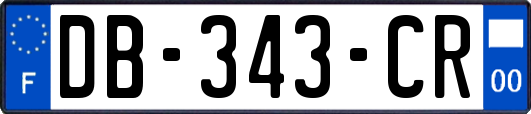 F
DB-343-CR
00